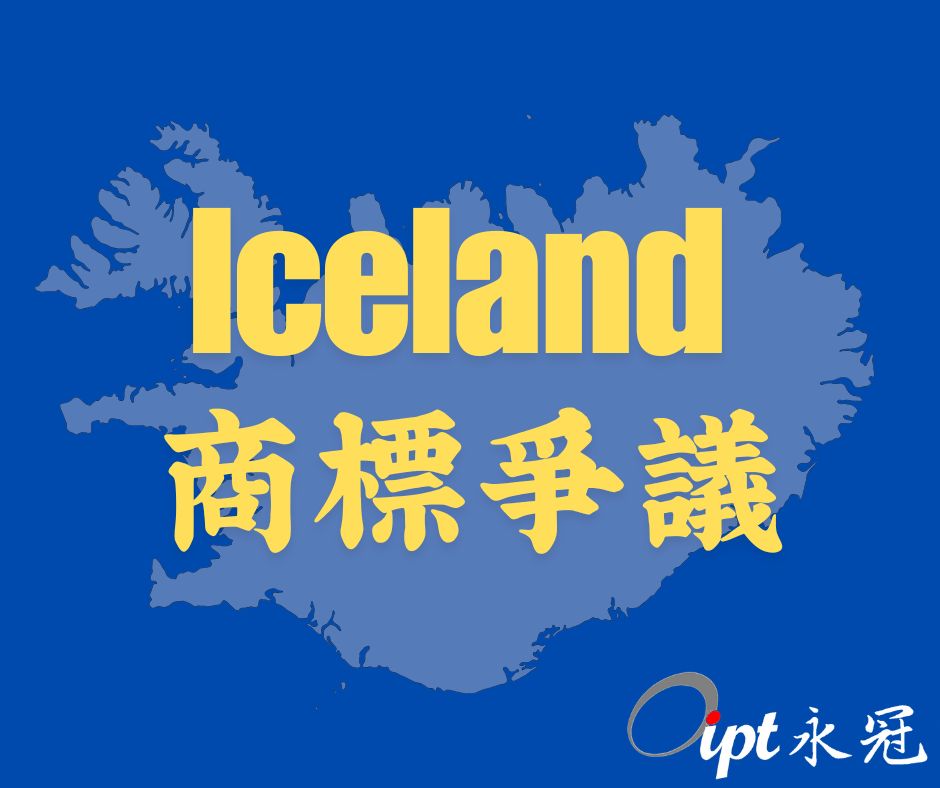 Iceland
商標爭議

ipt 永冠